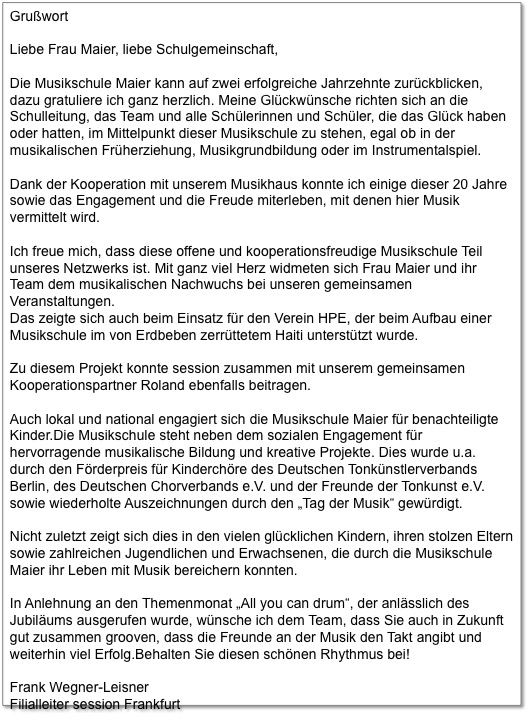 Grußwort

Liebe Frau Maier, liebe Schulgemeinschaft,

Die Musikschule Maier kann auf zwei erfolgreiche Jahrzehnte zurückblicken, dazu gratuliere ich ganz herzlich. Meine Glückwünsche richten sich an die Schulleitung, das Team und alle Schülerinnen und Schüler, die das Glück haben oder hatten, im Mittelpunkt dieser Musikschule zu stehen, egal ob in der musikalischen Früherziehung, Musikgrundbildung oder im Instrumentalspiel.

Dank der Kooperation mit unserem Musikhaus konnte ich einige dieser 20 Jahre sowie das Engagement und die Freude miterleben, mit denen hier Musik vermittelt wird.

Ich freue mich, dass diese offene und kooperationsfreudige Musikschule Teil unseres Netzwerks ist. Mit ganz viel Herz widmeten sich Frau Maier und ihr Team dem musikalischen Nachwuchs bei unseren gemeinsamen Veranstaltungen.
Das zeigte sich auch beim Einsatz für den Verein HPE, der beim Aufbau einer Musikschule im von Erdbeben zerrüttetem Haiti unterstützt wurde.

Zu diesem Projekt konnte session zusammen mit unserem gemeinsamen Kooperationspartner Roland ebenfalls beitragen.

Auch lokal und national engagiert sich die Musikschule Maier für benachteiligte Kinder.Die Musikschule steht neben dem sozialen Engagement für hervorragende musikalische Bildung und kreative Projekte. Dies wurde u.a. durch den Förderpreis für Kinderchöre des Deutschen Tonkünstlerverbands Berlin, des Deutschen Chorverbands e.V. und der Freunde der Tonkunst e.V. sowie wiederholte Auszeichnungen durch den „Tag der Musik“ gewürdigt.

Nicht zuletzt zeigt sich dies in den vielen glücklichen Kindern, ihren stolzen Eltern sowie zahlreichen Jugendlichen und Erwachsenen, die durch die Musikschule Maier ihr Leben mit Musik bereichern konnten.

In Anlehnung an den Themenmonat „All you can drum“, der anlässlich des Jubiläums ausgerufen wurde, wünsche ich dem Team, dass Sie auch in Zukunft gut zusammen grooven, dass die Freunde an der Musik den Takt angibt und weiterhin viel Erfolg.Behalten Sie diesen schönen Rhythmus bei!

Frank Wegner-Leisner
Filialleiter session Frankfurt